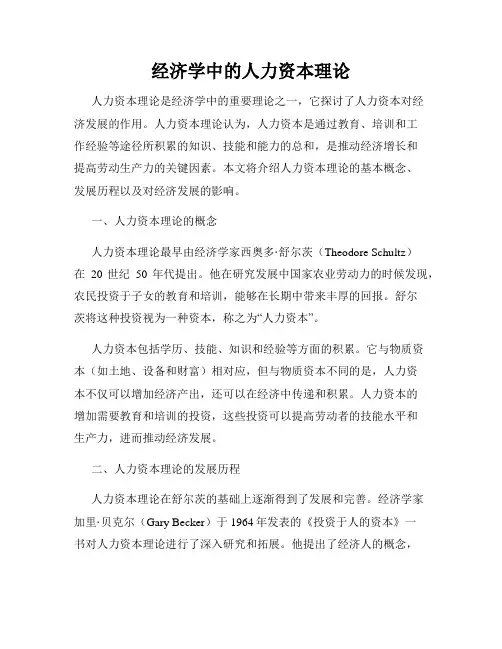 经济学中的人力资本理论

人力资本理论是经济学中的重要理论之一，它探讨了人力资本对经济发展的作用。人力资本理论认为，人力资本是通过教育、培训和工作经验等途径所积累的知识、技能和能力的总和，是推动经济增长和提高劳动生产力的关键因素。本文将介绍人力资本理论的基本概念、发展历程以及对经济发展的影响。

一、人力资本理论的概念

人力资本理论最早由经济学家西奥多·舒尔茨（Theodore Schultz）在 20 世纪 50 年代提出。他在研究发展中国家农业劳动力的时候发现，农民投资于子女的教育和培训，能够在长期中带来丰厚的回报。舒尔茨将这种投资视为一种资本，称之为“人力资本”。

人力资本包括学历、技能、知识和经验等方面的积累。它与物质资本（如土地、设备和财富）相对应，但与物质资本不同的是，人力资本不仅可以增加经济产出，还可以在经济中传递和积累。人力资本的增加需要教育和培训的投资，这些投资可以提高劳动者的技能水平和生产力，进而推动经济发展。

二、人力资本理论的发展历程

人力资本理论在舒尔茨的基础上逐渐得到了发展和完善。经济学家加里·贝克尔（Gary Becker）于 1964 年发表的《投资于人的资本》一书对人力资本理论进行了深入研究和拓展。他提出了经济人的概念，